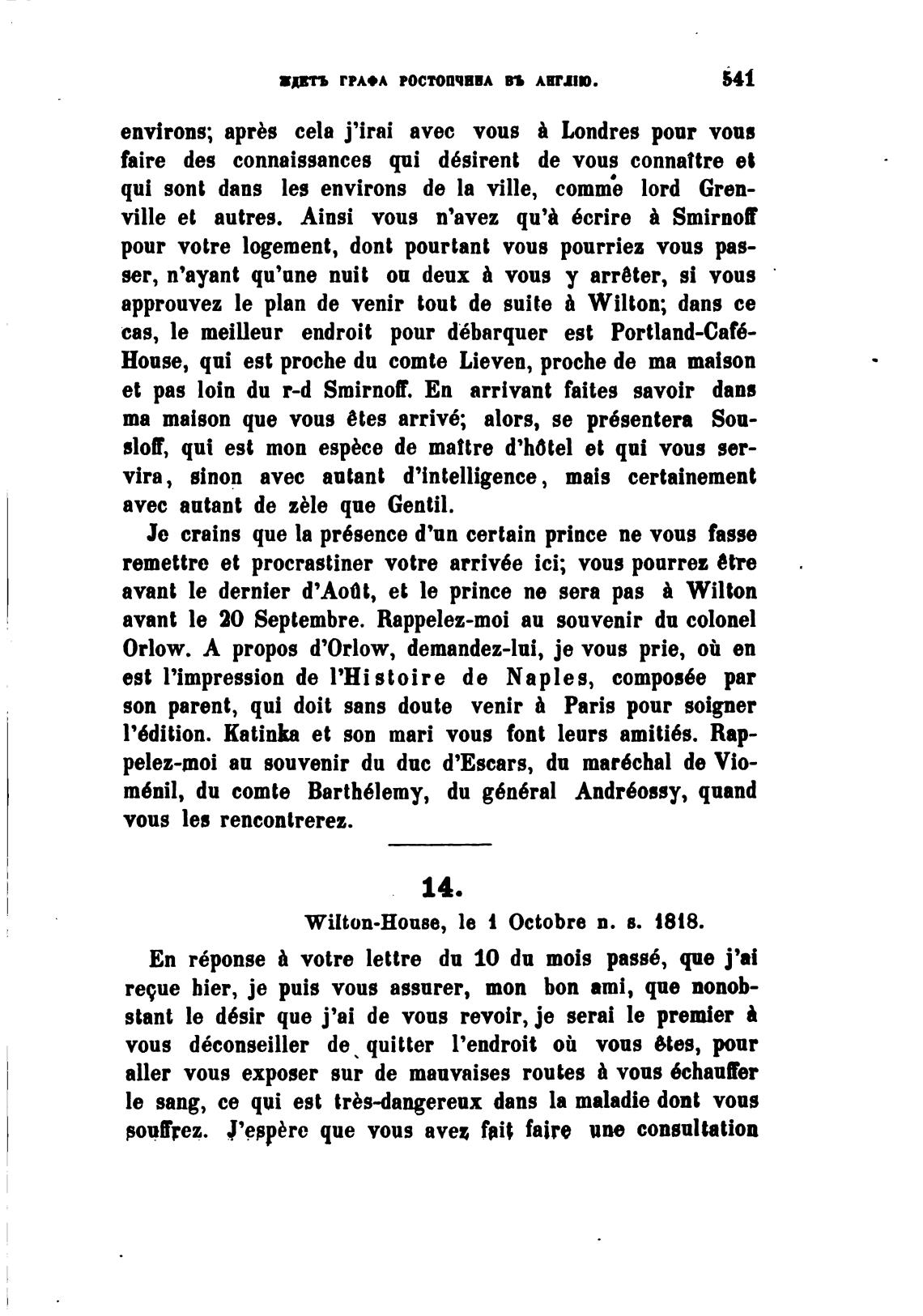 ЖДЕТЪ ГРАФА РОСТОПЧИНА ВЪ АНГЛІЮ. 541

environs; après cela j'irai avec vous à Londres pour vous faire des connaissances qui désirent de vous connaître et qui sont dans les environs de la ville, comme lord Grenville et autres. Ainsi vous n'avez qu'à écrire à Smirnoff pour votre logement, dont pourtant vous pourriez vous passer, n'ayant qu'une nuit ou deux à vous y arrêter, si vous approuvez le plan de venir tout de suite à Wilton; dans ce cas, le meilleur endroit pour débarquer est Portland-Café-House, qui est proche du comte Lieven, proche de ma maison et pas loin du r-d Smirnoff. En arrivant faites savoir dans ma maison que vous êtes arrivé; alors, se présentera Sousloff, qui est mon espèce de maître d'hôtel et qui vous servira, sinon avec autant d'intelligence, mais certainement avec autant de zèle que Gentil.

Je crains que la présence d'un certain prince ne vous fasse remettre et procrastiner votre arrivée ici; vous pourrez être avant le dernier d'Août, et le prince ne sera pas à Wilton avant le 20 Septembre. Rappelez-moi au souvenir du colonel Orlow. A propos d'Orlow, demandez-lui, je vous prie, où en est l'impression de l'Histoire de Naples, composée par son parent, qui doit sans doute venir à Paris pour soigner l'édition. Katinka et son mari vous font leurs amitiés. Rappelez-moi au souvenir du duc d'Escars, du maréchal de Vioménil, du comte Barthélemy, du général Andréossy, quand vous les rencontrerez.

14.

Wilton-House, le 1 Octobre n. s. 1818.

En réponse à votre lettre du 10 du mois passé, que j'ai reçue hier, je puis vous assurer, mon bon ami, que nonobstant le désir que j'ai de vous revoir, je serai le premier à vous déconseiller de quitter l'endroit où vous êtes, pour aller vous exposer sur de mauvaises routes à vous échauffer le sang, ce qui est très-dangereux dans la maladie dont vous souffrez. J'espère que vous avez fait faire une consultation